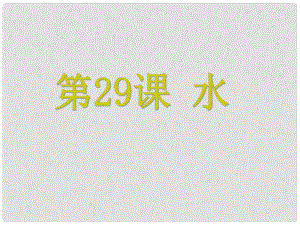 第29课 水